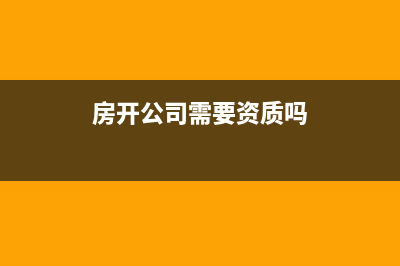 房开公司需要资质吗